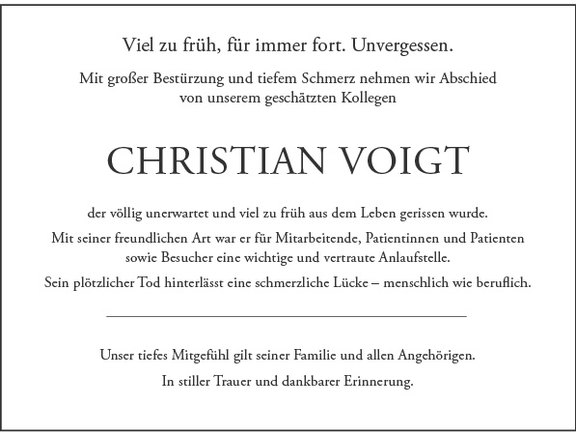 Viel zu früh, für immer fort. Unvergessen.

Mit großer Bestürzung und tiefem Schmerz nehmen wir Abschied von unserem geschätzten Kollegen

CHRISTIAN VOIGT

der völlig unerwartet und viel zu früh aus dem Leben gerissen wurde.

Mit seiner freundlichen Art war er für Mitarbeitende, Patientinnen und Patienten sowie Besucher eine wichtige und vertraute Anlaufstelle.

Sein plötzlicher Tod hinterlässt eine schmerzliche Lücke – menschlich wie beruflich.

Unser tiefes Mitgefühl gilt seiner Familie und allen Angehörigen.

In stiller Trauer und dankbarer Erinnerung.